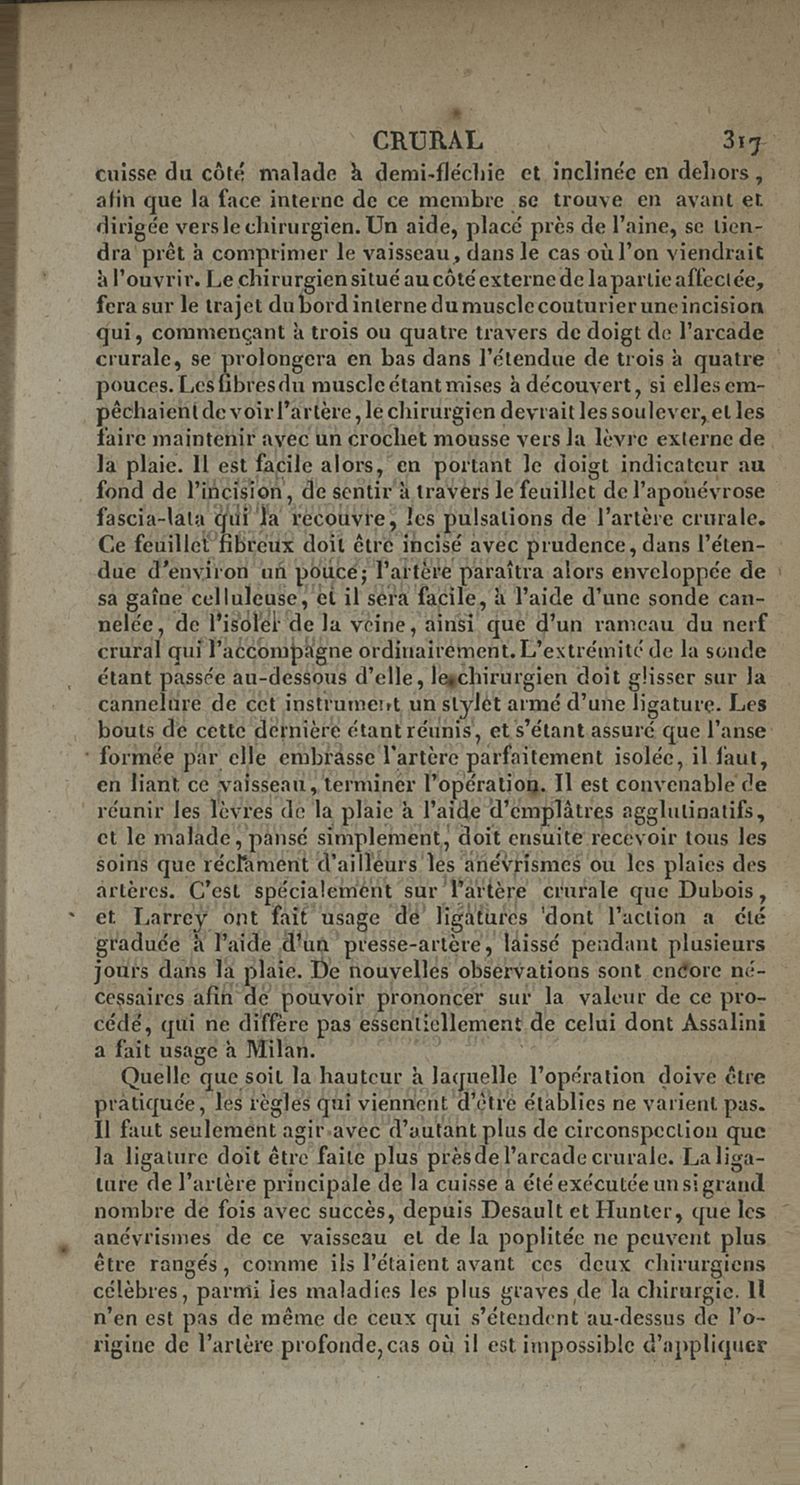 CRURAL 317

cuisse du côté malade à demi-fléchie et inclinée en dehors, afin que la face interne de ce membre se trouve en avant et dirigée vers le chirurgien. Un aide, placé près de l'aine, se tiendra prêt à comprimer le vaisseau, dans le cas où l'on viendrait à l'ouvrir. Le chirurgien situé au côté externe de la partie affectée, fera sur le trajet du bord interne du muscle couturier une incision qui, commençant à trois ou quatre travers de doigt de l'arcade crurale, se prolongera en bas dans l'étendue de trois à quatre pouces. Les fibres du muscle étant mises à découvert, si elles empêchaient de voir l'artère, le chirurgien devrait les soulever, et les faire maintenir avec un crochet mousse vers la lèvre externe de la plaie. Il est facile alors, en portant le doigt indicateur au fond de l'incision, de sentir à travers le feuillet de l'aponévrose fascia-lata qui la recouvre, les pulsations de l'artère crurale. Ce feuillet fibreux doit être incisé avec prudence, dans l'étendue d'environ un pouce; l'artère paraîtra alors enveloppée de sa gaîne celluleuse, et il sera facile, à l'aide d'une sonde cannelée, de l'isoler de la veine, ainsi que d'un rameau du nerf crural qui l'accompagne ordinairement. L'extrémité de la sonde étant passée au-dessous d'elle, le chirurgien doit glisser sur la cannelure de cet instrument un stylet armé d'une ligature. Les bouts de cette dernière étant réunis, et s'étant assuré que l'anse formée par elle embrasse l'artère parfaitement isolée, il faut, en liant ce vaisseau, terminer l'opération. Il est convenable de réunir les lèvres de la plaie à l'aide d'emplâtres agglutinatifs, et le malade, pansé simplement, doit ensuite recevoir tous les soins que réclament d'ailleurs les anévrismes ou les plaies des artères. C'est spécialement sur l'artère crurale que Dubois, et Larrey ont fait usage de ligatures dont l'action a été graduée à l'aide d'un presse-artère, laissé pendant plusieurs jours dans la plaie. De nouvelles observations sont encore nécessaires afin de pouvoir prononcer sur la valeur de ce procédé, qui ne diffère pas essentiellement de celui dont Assalini a fait usage à Milan.

Quelle que soit la hauteur à laquelle l'opération doive être pratiquée, les règles qui viennent d'être établies ne varient pas. Il faut seulement agir avec d'autant plus de circonspection que la ligature doit être faite plus près de l'arcade crurale. La ligature de l'artère principale de la cuisse a été exécutée un si grand nombre de fois avec succès, depuis Desault et Hunter, que les anévrismes de ce vaisseau et de la poplitée ne peuvent plus être rangés, comme ils l'étaient avant ces deux chirurgiens célèbres, parmi les maladies les plus graves de la chirurgie. Il n'en est pas de même de ceux qui s'étendent au-dessus de l'origine de l'artère profonde, cas où il est impossible d'appliquer